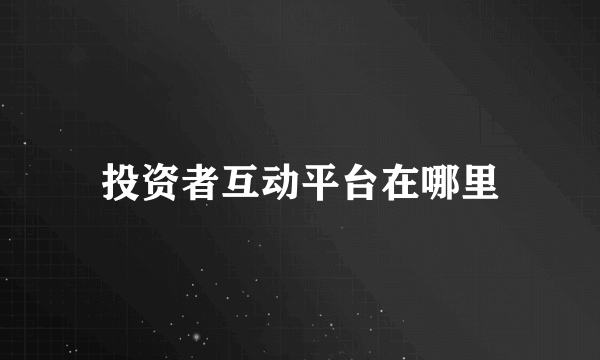 投资者互动平台在哪里